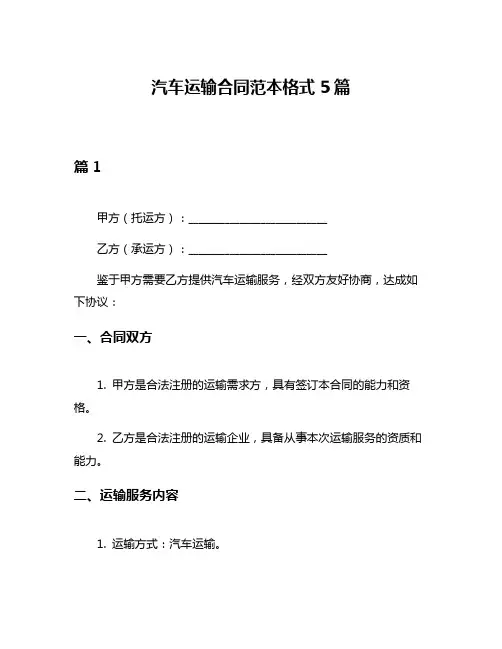 汽车运输合同范本格式 5 篇

篇 1

甲方（托运方）：________________________

乙方（承运方）：________________________

鉴于甲方需要乙方提供汽车运输服务，经双方友好协商，达成如下协议：

一、合同双方

1. 甲方是合法注册的运输需求方，具有签订本合同的能力和资格。

2. 乙方是合法注册的运输企业，具备从事本次运输服务的资质和能力。

二、运输服务内容

1. 运输方式：汽车运输。